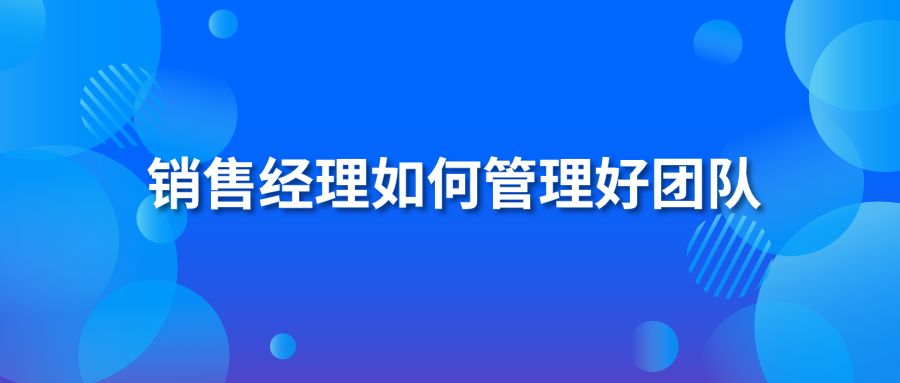 销售经理如何管理好团队